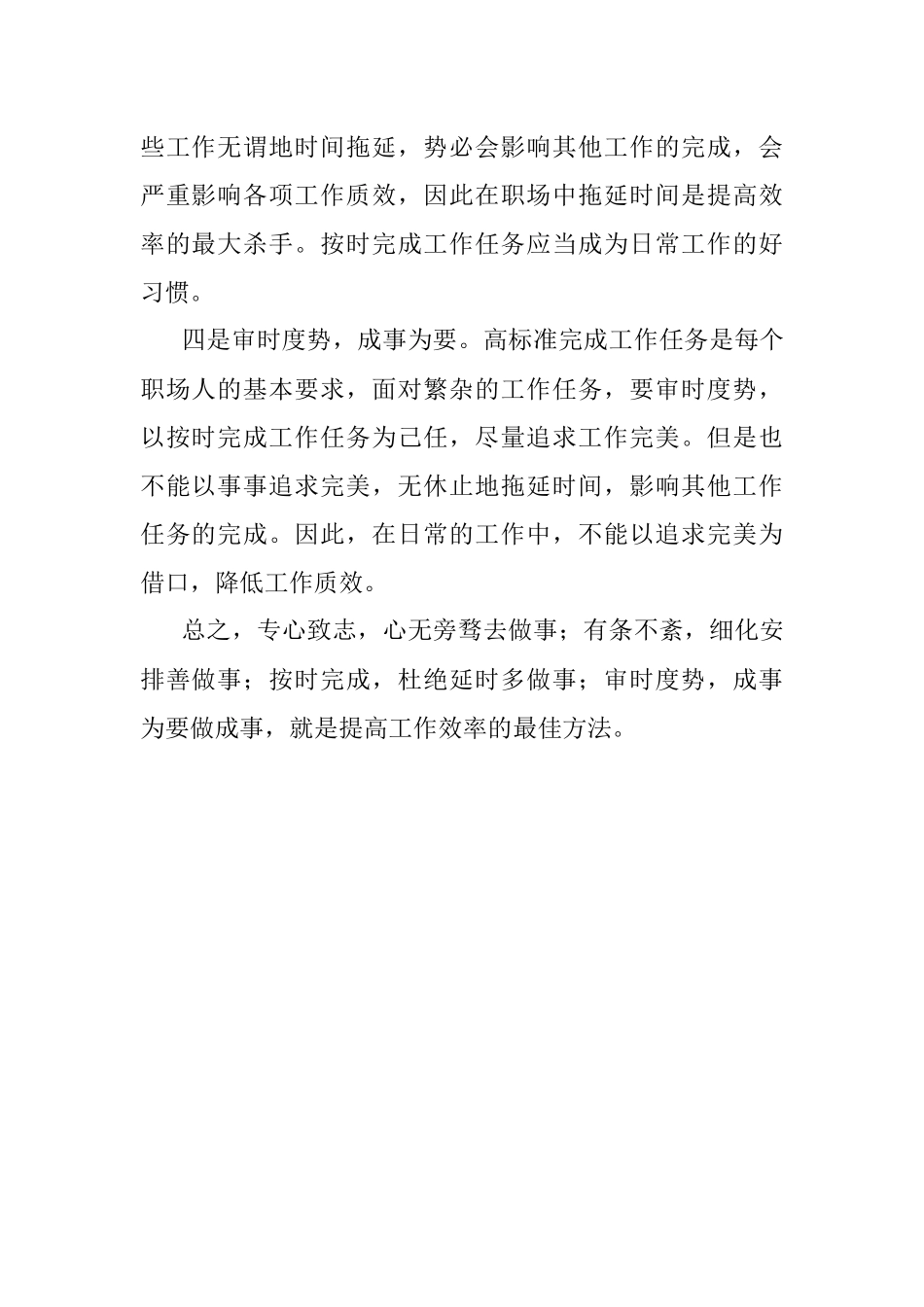 些工作无谓地时间拖延，势必会影响其他工作的完成，会严重影响各项工作质效，因此在职场中拖延时间是提高效率的最大杀手。按时完成工作任务应当成为日常工作的好习惯。

四是审时度势，成事为要。高标准完成工作任务是每个职场人的基本要求，面对繁杂的工作任务，要审时度势，以按时完成工作任务为己任，尽量追求工作完美。但是也不能以事事追求完美，无休止地拖延时间，影响其他工作任务的完成。因此，在日常的工作中，不能以追求完美为借口，降低工作质效。

总之，专心致志，心无旁骛去做事；有条不紊，细化安排善做事；按时完成，杜绝延时多做事；审时度势，成事为要做成事，就是提高工作效率的最佳方法。